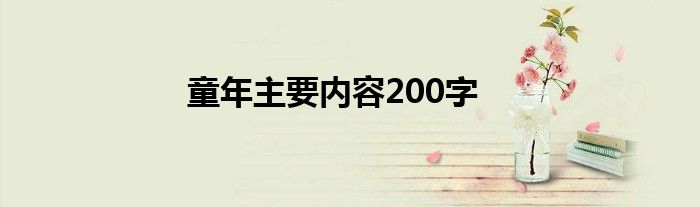 童年主要内容200字